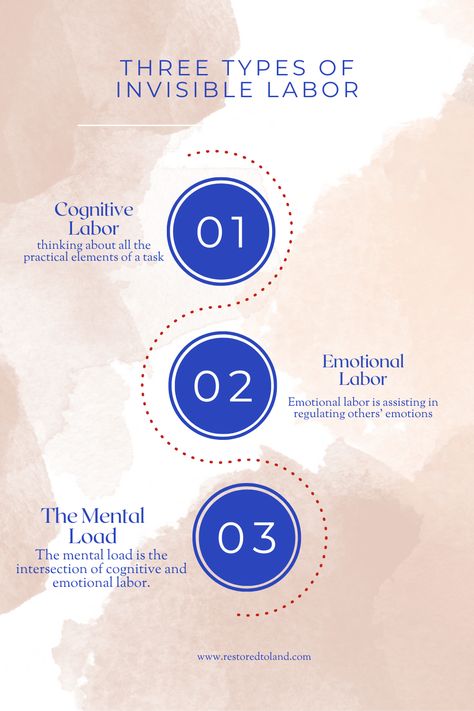 THREE TYPES OF INVISIBLE LABOR

Cognitive Labor
thinking about all the practical elements of a task

01

02

Emotional Labor
Emotional labor is assisting in regulating others' emotions

The Mental Load
The mental load is the intersection of cognitive and emotional labor.

03

www.restoredtoland.com